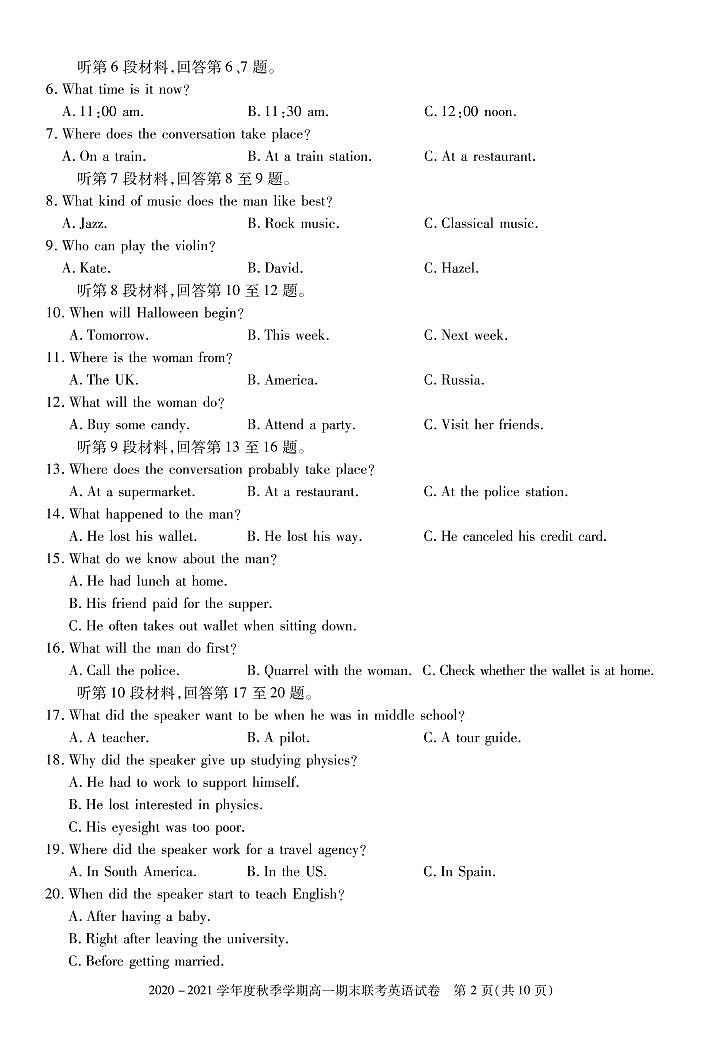 听第 6 段材料，回答第 6、7 题。
6. What time is it now?
A. 11:00 am.
B. 11:30 am.
C. 12:00 noon.
7. Where does the conversation take place?
A. On a train.
B. At a train station.
C. At a restaurant.
听第 7 段材料，回答第 8 至 9 题。
8. What kind of music does the man like best?
A. Jazz.
B. Rock music.
C. Classical music.
9. Who can play the violin?
A. Kate.
B. David.
C. Hazel.
听第 8 段材料，回答第 10 至 12 题。
10. When will Halloween begin?
A. Tomorrow.
B. This week.
C. Next week.
11. Where is the woman from?
A. The UK.
B. America.
C. Russia.
12. What will the woman do?
A. Buy some candy.
B. Attend a party.
C. Visit her friends.
听第 9 段材料，回答第 13 至 16 题。
13. Where does the conversation probably take place?
A. At a supermarket.
B. At a restaurant.
C. At the police station.
14. What happened to the man?
A. He lost his wallet.
B. He lost his way.
C. He canceled his credit card.
15. What do we know about the man?
A. He had lunch at home.
B. His friend paid for the supper.
C. He often takes out wallet when sitting down.
16. What will the man do first?
A. Call the police.
B. Quarrel with the woman.
C. Check whether the wallet is at home.
听第 10 段材料，回答第 17 至 20 题。
17. What did the speaker want to be when he was in middle school?
A. A teacher.
B. A pilot.
C. A tour guide.
18. Why did the speaker give up studying physics?
A. He had to work to support himself.
B. He lost interested in physics.
C. His eyesight was too poor.
19. Where did the speaker work for a travel agency?
A. In South America.
B. In the US.
C. In Spain.
20. When did the speaker start to teach English?
A. After having a baby.
B. Right after leaving the university.
C. Before getting married.

2020－2021 学年度秋季学期高一期末联考英语试卷　第 2 页（共 10 页）